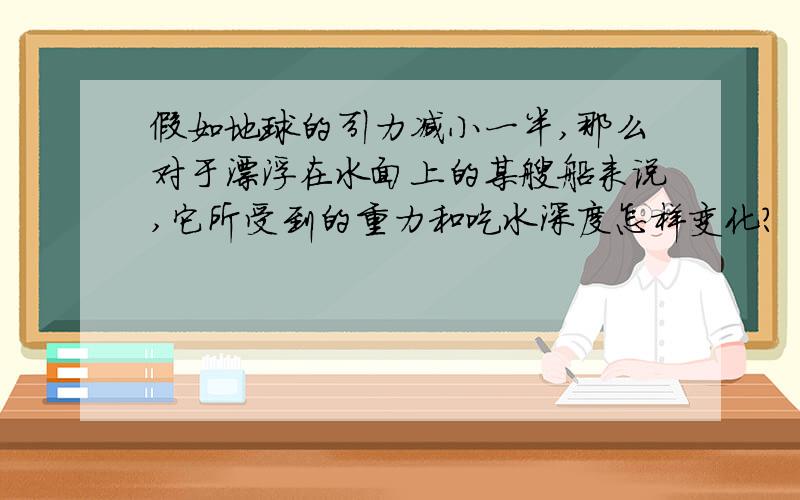 假如地球的引力减小一半,那么对于漂浮在水面上的某艘船来说,它所受到的重力和吃水深度怎样变化?